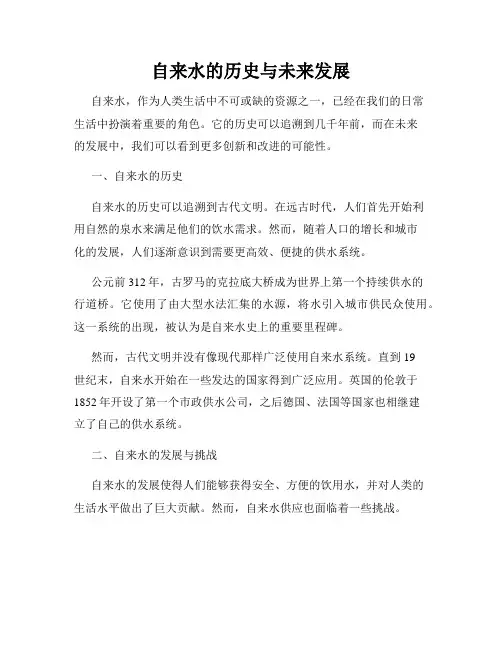 自来水的历史与未来发展

自来水，作为人类生活中不可或缺的资源之一，已经在我们的日常生活中扮演着重要的角色。它的历史可以追溯到几千年前，而在未来的发展中，我们可以看到更多创新和改进的可能性。

一、自来水的历史

自来水的历史可以追溯到古代文明。在远古时代，人们首先开始利用自然的泉水来满足他们的饮水需求。然而，随着人口的增长和城市化的发展，人们逐渐意识到需要更高效、便捷的供水系统。

公元前 312 年，古罗马的克拉底大桥成为世界上第一个持续供水的行道桥。它使用了由大型水法汇集的水源，将水引入城市供民众使用。这一系统的出现，被认为是自来水史上的重要里程碑。

然而，古代文明并没有像现代那样广泛使用自来水系统。直到 19 世纪末，自来水开始在一些发达的国家得到广泛应用。英国的伦敦于 1852 年开设了第一个市政供水公司，之后德国、法国等国家也相继建立了自己的供水系统。

二、自来水的发展与挑战

自来水的发展使得人们能够获得安全、方便的饮用水，并对人类的生活水平做出了巨大贡献。然而，自来水供应也面临着一些挑战。